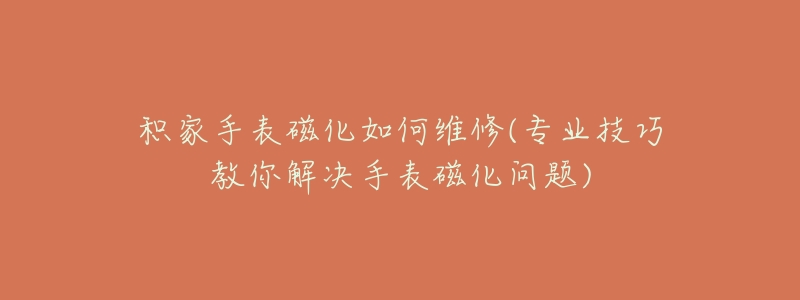 积家手表磁化如何维修(专业技巧教你解决手表磁化问题)